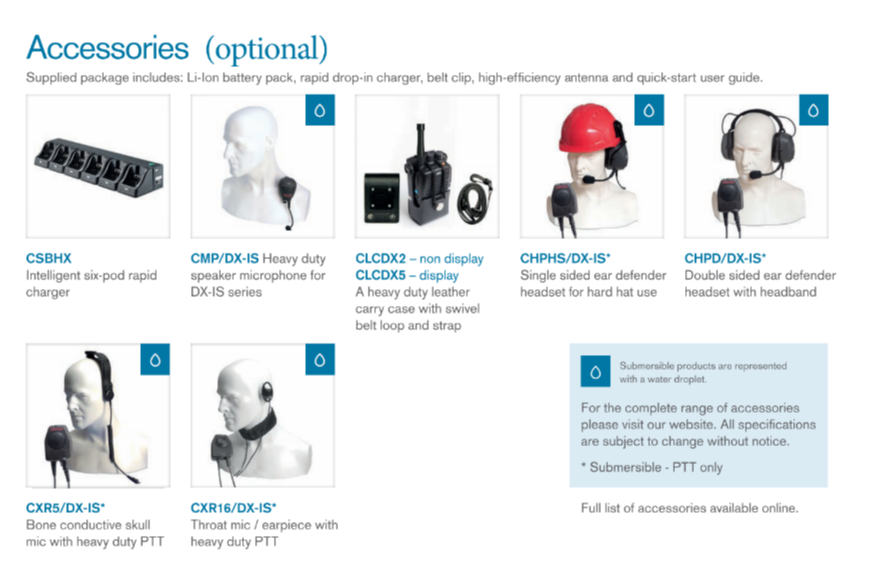 Accessories (optional)

Supplied package includes: Li-Ion battery pack, rapid drop-in charger, belt clip, high-efficiency antenna and quick-start user guide.

CSBHX
Intelligent six-pod rapid charger

CMP/DX-IS Heavy duty speaker microphone for DX-IS series

CLCDX2 – non display
CLCDX5 – display
A heavy duty leather carry case with swivel belt loop and strap

CHPHS/DX-IS*
Single sided ear defender headset for hard hat use

CHPD/DX-IS*
Double sided ear defender headset with headband

CXR5/DX-IS*
Bone conductive skull mic with heavy duty PTT

CXR16/DX-IS*
Throat mic / earpiece with heavy duty PTT

Submersible products are represented with a water droplet.

For the complete range of accessories please visit our website. All specifications are subject to change without notice.

* Submersible - PTT only

Full list of accessories available online.